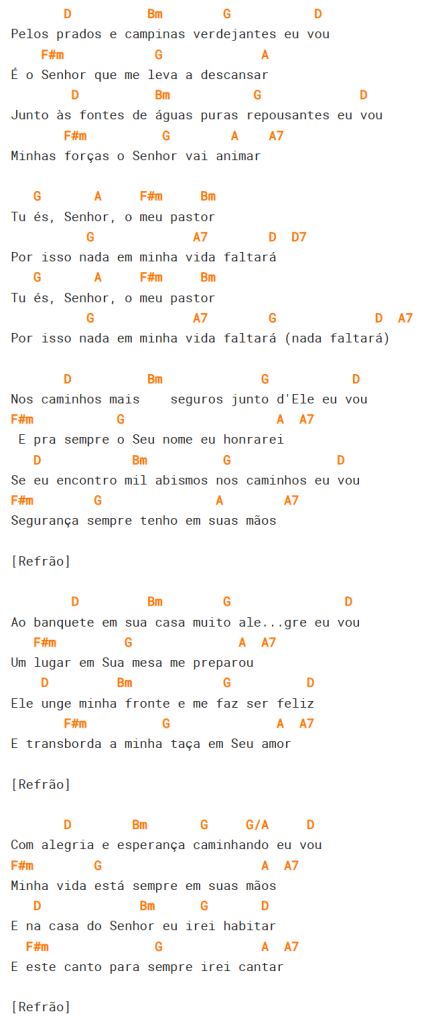 D Bm G D
Pelos prados e campinas verdejantes eu vou
F#m G A
É o Senhor que me leva a descansar
D Bm G D
Junto às fontes de águas puras repousantes eu vou
F#m G A A7
Minhas forças o Senhor vai animar

G A F#m Bm
Tu és, Senhor, o meu pastor
G A7 D D7
Por isso nada em minha vida faltará
G A F#m Bm
Tu és, Senhor, o meu pastor
G A7 G D A7
Por isso nada em minha vida faltará (nada faltará)

D Bm G D
Nos caminhos mais seguros junto d'Ele eu vou
F#m G A A7
E pra sempre o Seu nome eu honrarei
D Bm G D
Se eu encontro mil abismos nos caminhos eu vou
F#m G A A7
Segurança sempre tenho em suas mãos

[Refrão]

D Bm G D
Ao banquete em sua casa muito ale...gre eu vou
F#m G A A7
Um lugar em Sua mesa me preparou
D Bm G D
Ele unge minha fronte e me faz ser feliz
F#m G A A7
E transborda a minha taça em Seu amor

[Refrão]

D Bm G G/A D
Com alegria e esperança caminhando eu vou
F#m G A A7
Minha vida está sempre em suas mãos
D Bm G D
E na casa do Senhor eu irei habitar
F#m G A A7
E este canto para sempre irei cantar

[Refrão]